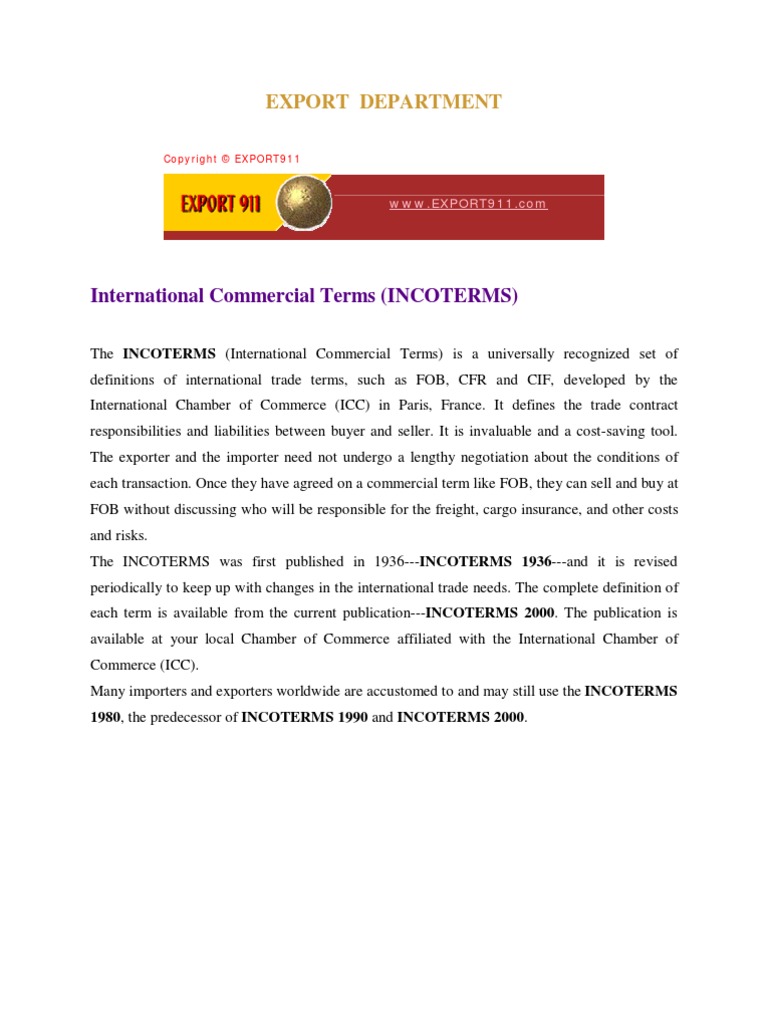 EXPORT DEPARTMENT

Copyright © EXPORT911

EXPORT 911

www.EXPORT911.com

International Commercial Terms (INCOTERMS)

The INCOTERMS (International Commercial Terms) is a universally recognized set of definitions of international trade terms, such as FOB, CFR and CIF, developed by the International Chamber of Commerce (ICC) in Paris, France. It defines the trade contract responsibilities and liabilities between buyer and seller. It is invaluable and a cost-saving tool. The exporter and the importer need not undergo a lengthy negotiation about the conditions of each transaction. Once they have agreed on a commercial term like FOB, they can sell and buy at FOB without discussing who will be responsible for the freight, cargo insurance, and other costs and risks.
The INCOTERMS was first published in 1936---INCOTERMS 1936---and it is revised periodically to keep up with changes in the international trade needs. The complete definition of each term is available from the current publication---INCOTERMS 2000. The publication is available at your local Chamber of Commerce affiliated with the International Chamber of Commerce (ICC).
Many importers and exporters worldwide are accustomed to and may still use the INCOTERMS 1980, the predecessor of INCOTERMS 1990 and INCOTERMS 2000.